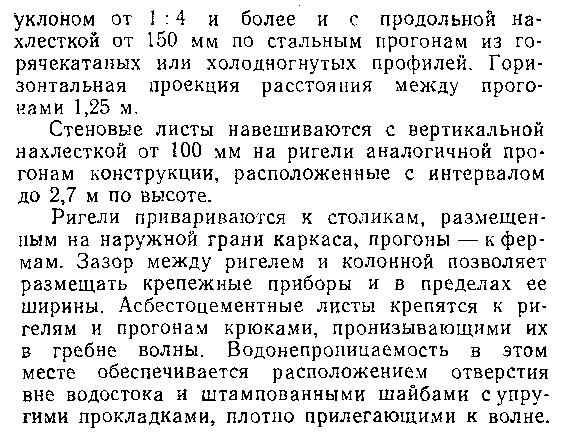 уклоном от 1 : 4 и более и с продольной нахлесткой от 150 мм по стальным прогонам из горячекатаных или холодногнутых профилей. Горизонтальная проекция расстояния между прогонами 1,25 м.

Стеновые листы навешиваются с вертикальной нахлесткой от 100 мм на ригели аналогичной прогонам конструкции, расположенные с интервалом до 2,7 м по высоте.

Ригели привариваются к столикам, размещенным на наружной грани каркаса, прогоны — к фермам. Зазор между ригелем и колонной позволяет размещать крепежные приборы и в пределах ее ширины. Асбестоцементные листы крепятся к ригелям и прогонам крюками, пронизывающими их в гребне волны. Водонепроницаемость в этом месте обеспечивается расположением отверстия вне водостока и штампованными шайбами с упругими прокладками, плотно прилегающими к волне.